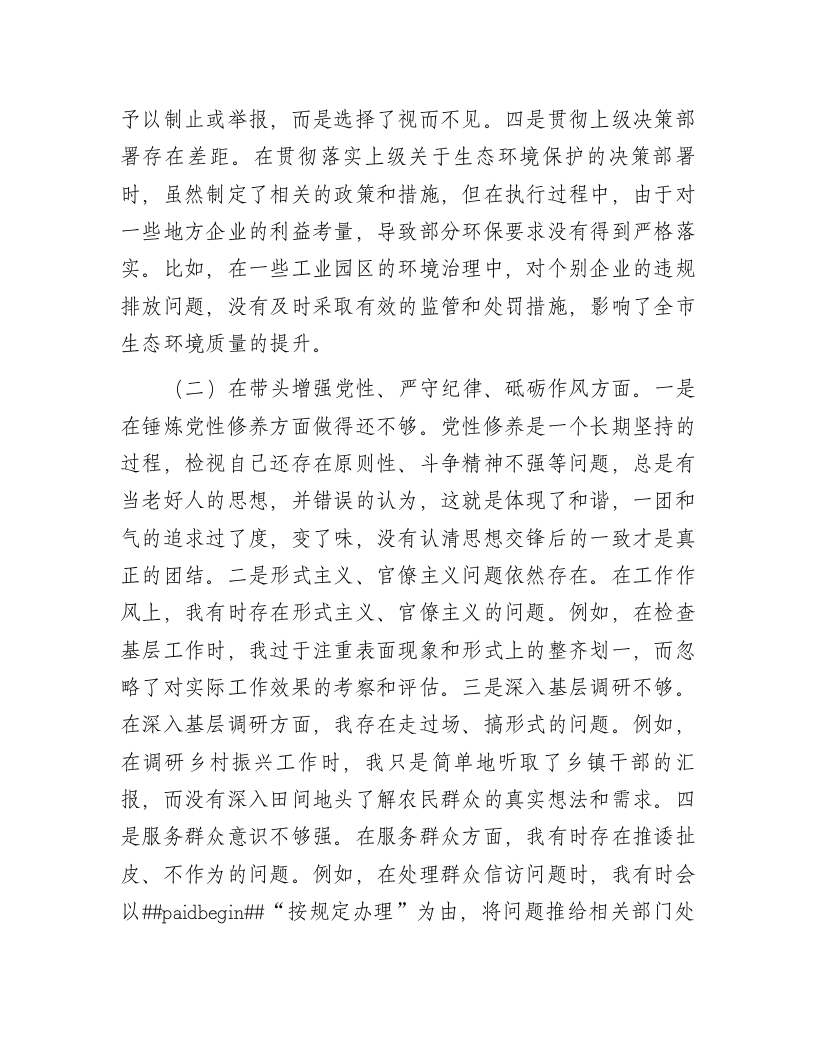 予以制止或举报，而是选择了视而不见。四是贯彻上级决策部署存在差距。在贯彻落实上级关于生态环境保护的决策部署时，虽然制定了相关的政策和措施，但在执行过程中，由于对一些地方企业的利益考量，导致部分环保要求没有得到严格落实。比如，在一些工业园区的环境治理中，对个别企业的违规排放问题，没有及时采取有效的监管和处罚措施，影响了全市生态环境质量的提升。

（二）在带头增强党性、严守纪律、砥砺作风方面。一是在锤炼党性修养方面做得还不够。党性修养是一个长期坚持的过程，检视自己还存在原则性、斗争精神不强等问题，总是有当老好人的思想，并错误的认为，这就是体现了和谐，一团和气的追求过了度，变了味，没有认清思想交锋后的一致才是真正的团结。二是形式主义、官僚主义问题依然存在。在工作作风上，我有时存在形式主义、官僚主义的问题。例如，在检查基层工作时，我过于注重表面现象和形式上的整齐划一，而忽略了对实际工作效果的考察和评估。三是深入基层调研不够。在深入基层调研方面，我存在走过场、搞形式的问题。例如，在调研乡村振兴工作时，我只是简单地听取了乡镇干部的汇报，而没有深入田间地头了解农民群众的真实想法和需求。四是服务群众意识不够强。在服务群众方面，我有时存在推诿扯皮、不作为的问题。例如，在处理群众信访问题时，我有时会以##paidbegin##“按规定办理”为由，将问题推给相关部门处